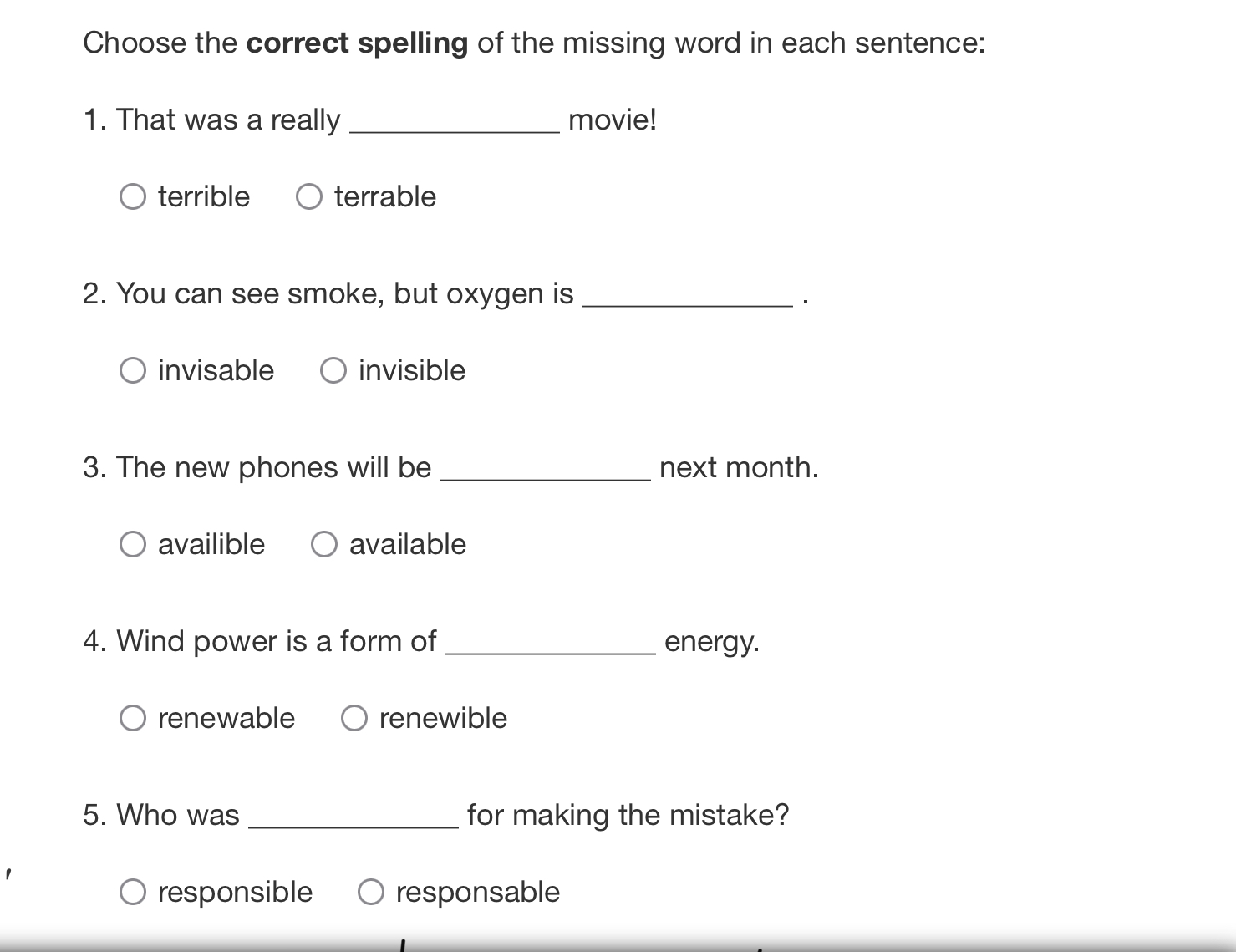 Choose the **correct spelling** of the missing word in each sentence:

1. That was a really ____________ movie!

○ terrible ○ terrable

2. You can see smoke, but oxygen is ____________ .

○ invisable ○ invisible

3. The new phones will be ____________ next month.

○ availible ○ available

4. Wind power is a form of ____________ energy.

○ renewable ○ renewible

5. Who was ____________ for making the mistake?

○ responsible ○ responsable